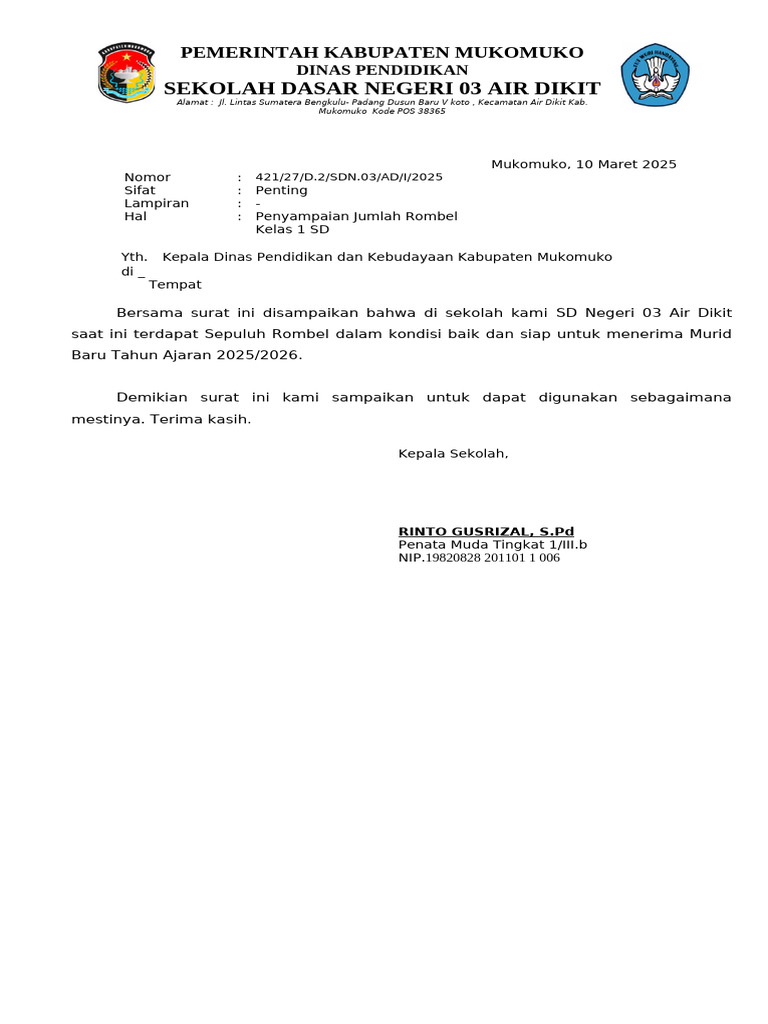 PEMERINTAH KABUPATEN MUKOMUKO
DINAS PENDIDIKAN
SEKOLAH DASAR NEGERI 03 AIR DIKIT
Alamat : Jl. Lintas Sumatera Bengkulu- Padang Dusun Baru V koto , Kecamatan Air Dikit Kab. Mukomuko Kode POS 38365

Mukomuko, 10 Maret 2025

Nomor : 421/27/D.2/SDN.03/AD/I/2025
Sifat : Penting
Lampiran : -
Hal : Penyampaian Jumlah Rombel Kelas 1 SD

Yth. Kepala Dinas Pendidikan dan Kebudayaan Kabupaten Mukomuko
di _
Tempat

Bersama surat ini disampaikan bahwa di sekolah kami SD Negeri 03 Air Dikit saat ini terdapat Sepuluh Rombel dalam kondisi baik dan siap untuk menerima Murid Baru Tahun Ajaran 2025/2026.

Demikian surat ini kami sampaikan untuk dapat digunakan sebagaimana mestinya. Terima kasih.

Kepala Sekolah,

RINTO GUSRIZAL, S.Pd
Penata Muda Tingkat 1/III.b
NIP.19820828 201101 1 006